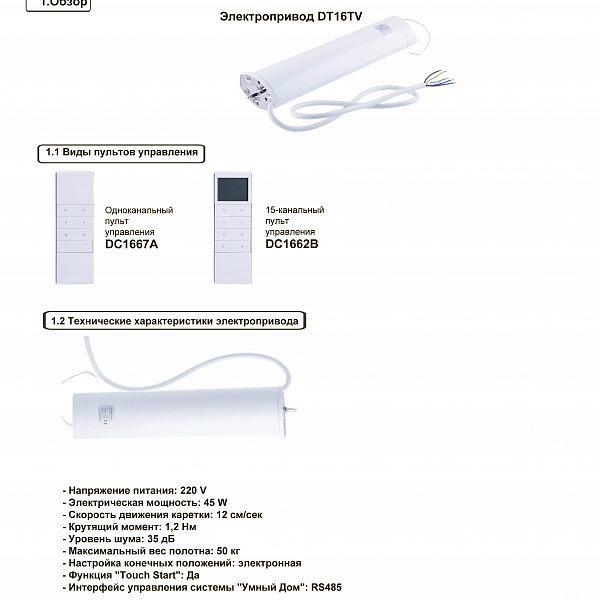 1.Обзор

Электропривод DT16TV

1.1 Виды пультов управления

Одноканальный пульт управления
DC1667A

15-канальный пульт управления
DC1662B

1.2 Технические характеристики электропривода

- Напряжение питания: 220 V
- Электрическая мощность: 45 W
- Скорость движения каретки: 12 см/сек
- Крутящий момент: 1,2 Нм
- Уровень шума: 35 дБ
- Максимальный вес полотна: 50 кг
- Настройка конечных положений: электронная
- Функция "Touch Start": Да
- Интерфейс управления системы "Умный Дом": RS485